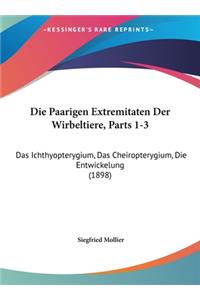 ~KESSINGER'S RARE REPRINTS~

Die Paarigen Extremitaten Der Wirbeltiere, Parts 1-3

Das Ichthyopterygium, Das Cheiropterygium, Die Entwickelung
(1898)

Siegfried Mollier